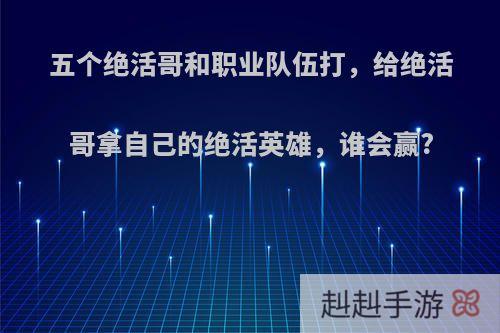 五个绝活哥和职业队伍打，给绝活哥拿自己的绝活英雄，谁会赢?

赳赳手游